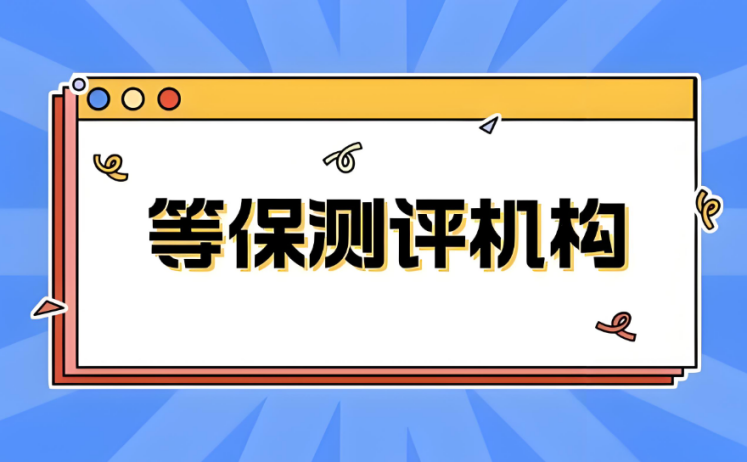 等保测评机构